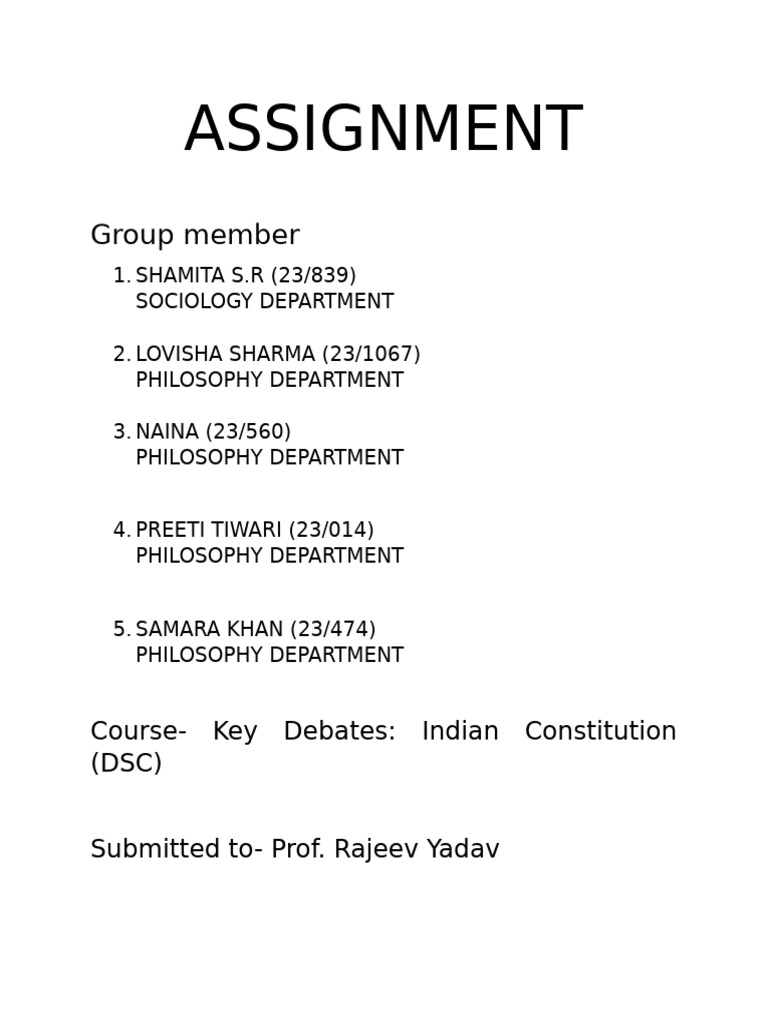 ASSIGNMENT

Group member

1. SHAMITA S.R (23/839)
SOCIOLOGY DEPARTMENT

2. LOVISHA SHARMA (23/1067)
PHILOSOPHY DEPARTMENT

3. NAINA (23/560)
PHILOSOPHY DEPARTMENT

4. PREETI TIWARI (23/014)
PHILOSOPHY DEPARTMENT

5. SAMARA KHAN (23/474)
PHILOSOPHY DEPARTMENT

Course- Key Debates: Indian Constitution (DSC)

Submitted to- Prof. Rajeev Yadav